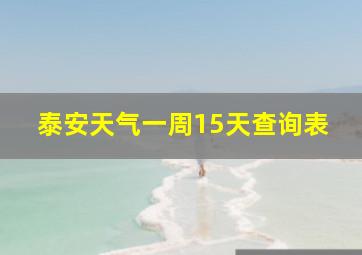 泰安天气一周15天查询表